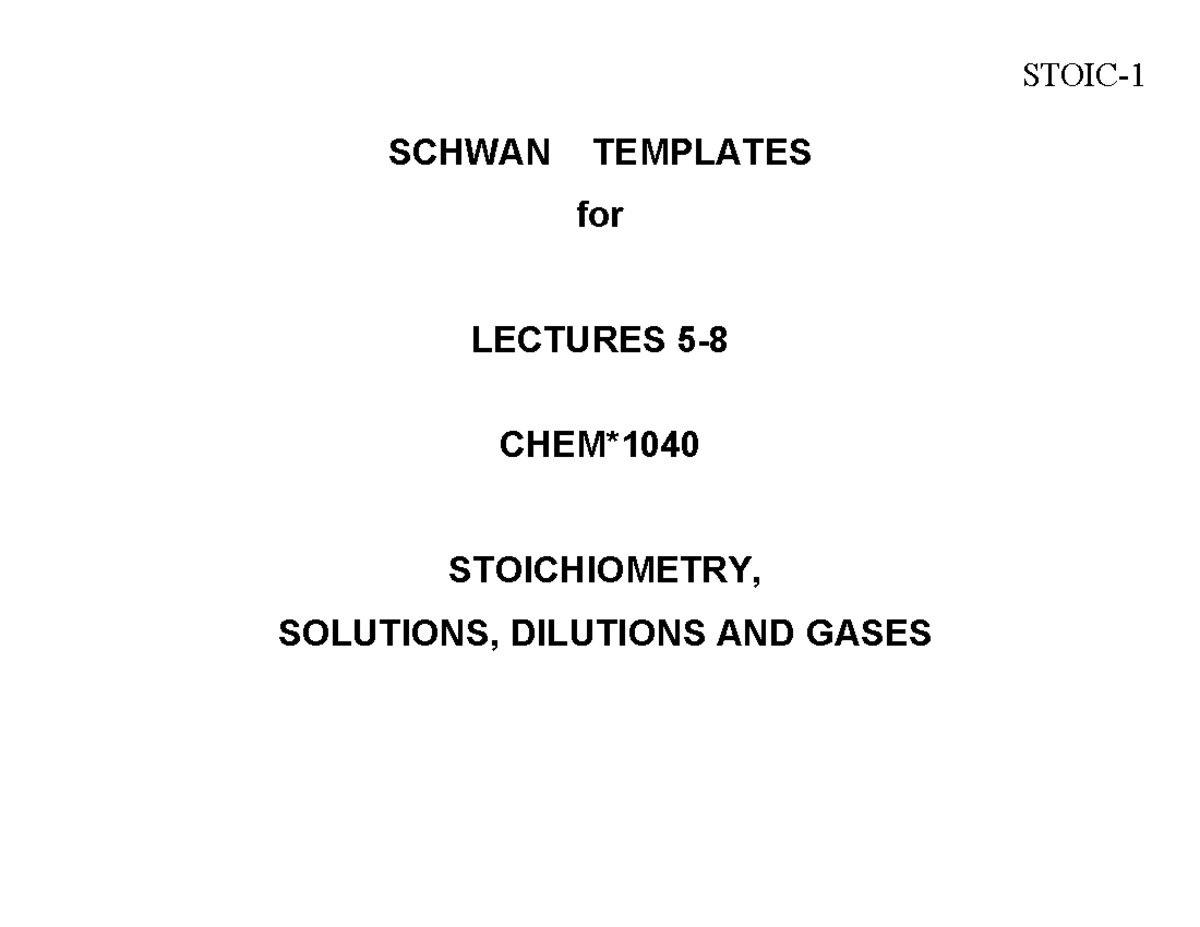 STOIC-1

SCHWAN TEMPLATES

for

LECTURES 5-8

CHEM*1040

STOICHIOMETRY,

SOLUTIONS, DILUTIONS AND GASES